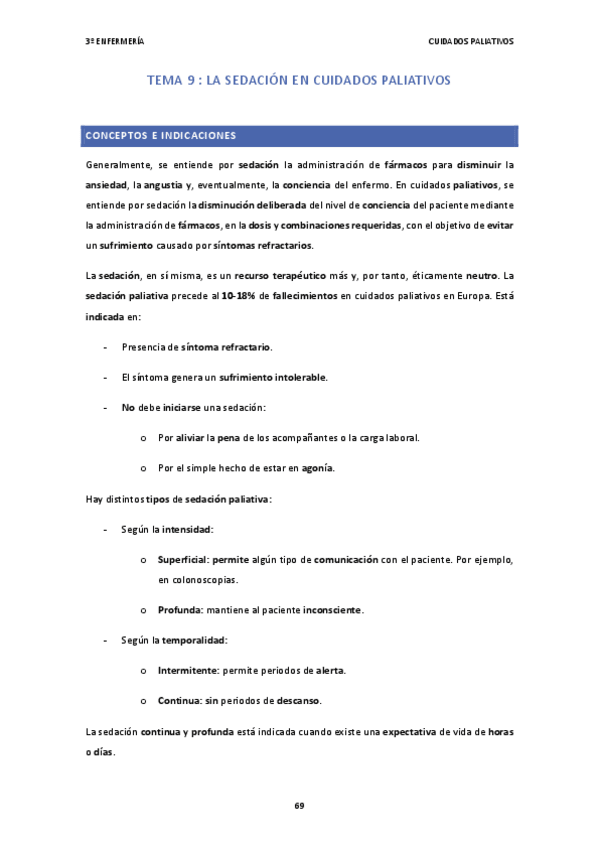 3º ENFERMERÍA

CUIDADOS PALIATIVOS

TEMA 9 : LA SEDACIÓN EN CUIDADOS PALIATIVOS

CONCEPTOS E INDICACIONES

Generalmente, se entiende por sedación la administración de fármacos para disminuir la ansiedad, la angustia y, eventualmente, la conciencia del enfermo. En cuidados paliativos, se entiende por sedación la disminución deliberada del nivel de conciencia del paciente mediante la administración de fármacos, en la dosis y combinaciones requeridas, con el objetivo de evitar un sufrimiento causado por síntomas refractarios.

La sedación, en sí misma, es un recurso terapéutico más y, por tanto, éticamente neutro. La sedación paliativa precede al 10-18% de fallecimientos en cuidados paliativos en Europa. Está indicada en:

- Presencia de síntoma refractario.

- El síntoma genera un sufrimiento intolerable.

- No debe iniciarse una sedación:

o Por aliviar la pena de los acompañantes o la carga laboral.

o Por el simple hecho de estar en agonía.

Hay distintos tipos de sedación paliativa:

- Según la intensidad:

o Superficial: permite algún tipo de comunicación con el paciente. Por ejemplo, en colonoscopias.

o Profunda: mantiene al paciente inconsciente.

- Según la temporalidad:

o Intermitente: permite periodos de alerta.

o Continua: sin periodos de descanso.

La sedación continua y profunda está indicada cuando existe una expectativa de vida de horas o días.

69